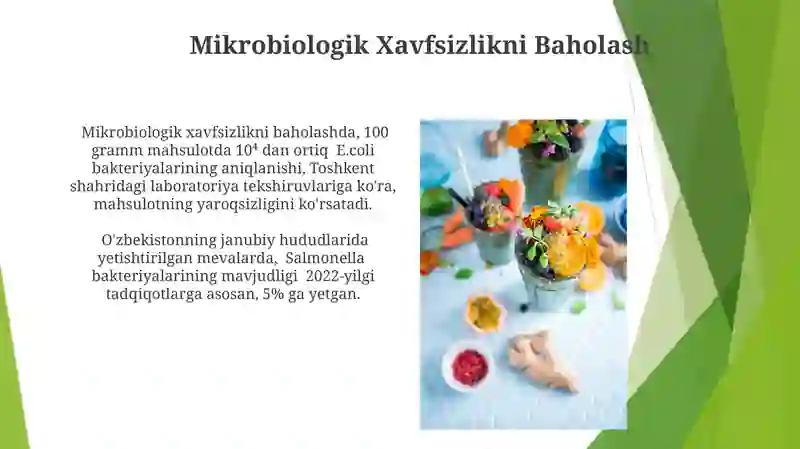 Mikrobiologik Xavfsizlikni Baholash

Mikrobiologik xavfsizlikni baholashda, 100 gramm mahsulotda $10^4$ dan ortiq E.coli bakteriyalarining aniqlanishi, Toshkent shahridagi laboratoriya tekshiruvlariga ko'ra, mahsulotning yaroqsizligini ko'rsatadi.

O'zbekistonning janubiy hududlarida yetishtirilgan mevalarda, Salmonella bakteriyalarining mavjudligi 2022-yilgi tadqiqotlarga asosan, 5% ga yetgan.